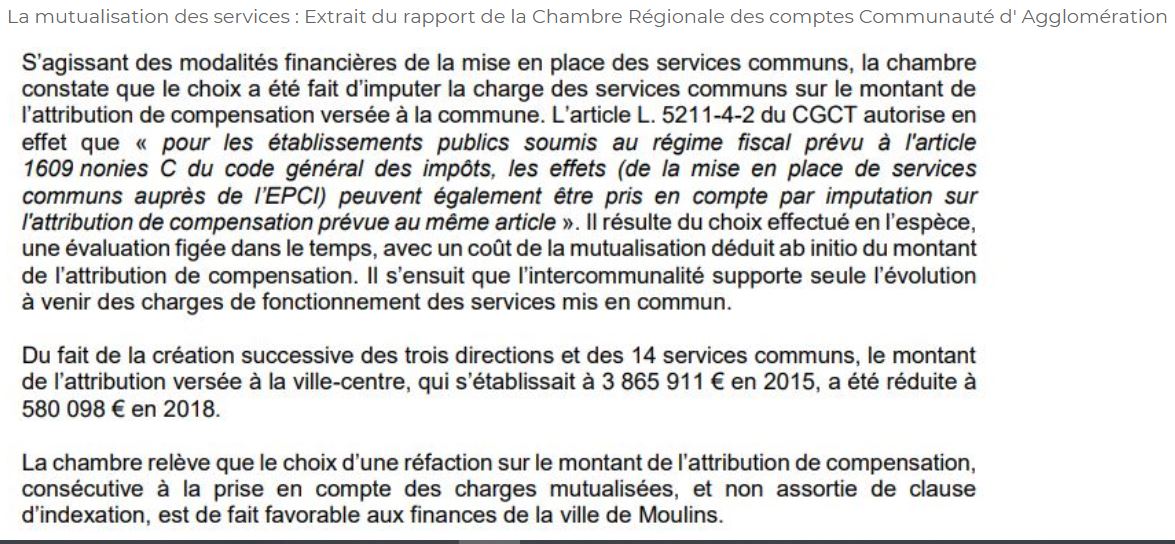 La mutualisation des services : Extrait du rapport de la Chambre Régionale des comptes Communauté d' Agglomération

S'agissant des modalités financières de la mise en place des services communs, la chambre constate que le choix a été fait d'imputer la charge des services communs sur le montant de l'attribution de compensation versée à la commune. L'article L. 5211-4-2 du CGCT autorise en effet que « pour les établissements publics soumis au régime fiscal prévu à l'article 1609 nonies C du code général des impôts, les effets (de la mise en place de services communs auprès de l'EPCI) peuvent également être pris en compte par imputation sur l'attribution de compensation prévue au même article ». Il résulte du choix effectué en l'espèce, une évaluation figée dans le temps, avec un coût de la mutualisation déduit ab initio du montant de l'attribution de compensation. Il s'ensuit que l'intercommunalité supporte seule l'évolution à venir des charges de fonctionnement des services mis en commun.

Du fait de la création successive des trois directions et des 14 services communs, le montant de l'attribution versée à la ville-centre, qui s'établissait à 3 865 911 € en 2015, a été réduite à 580 098 € en 2018.

La chambre relève que le choix d'une réfaction sur le montant de l'attribution de compensation, consécutive à la prise en compte des charges mutualisées, et non assortie de clause d'indexation, est de fait favorable aux finances de la ville de Moulins.